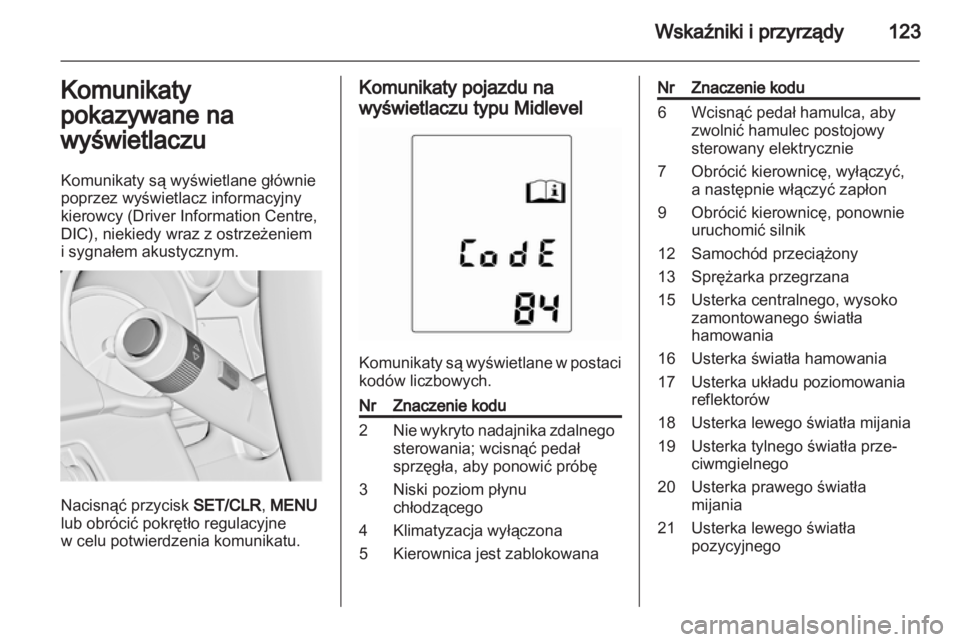 Wskaźniki i przyrządy 123

Komunikaty pokazywane na wyświetlaczu

Komunikaty są wyświetlane głównie poprzez wyświetlacz informacyjny kierowcy (Driver Information Centre, DIC), niekiedy wraz z ostrzeżeniem i sygnałem akustycznym.

Nacisnąć przycisk SET/CLR, MENU lub obrócić pokrętło regulacyjne w celu potwierdzenia komunikatu.

Komunikaty pojazdu na wyświetlaczu typu Midlevel

CodE
84

Komunikaty są wyświetlane w postaci kodów liczbowych.

| Nr | Znaczenie kodu |
|---|---|
| 2 | Nie wykryto nadajnika zdalnego sterowania; wcisnąć pedał sprzęgła, aby ponowić próbę |
| 3 | Niski poziom płynu chłodzącego |
| 4 | Klimatyzacja wyłączona |
| 5 | Kierownica jest zablokowana |

| Nr | Znaczenie kodu |
|---|---|
| 6 | Wcisnąć pedał hamulca, aby zwolnić hamulec postojowy sterowany elektrycznie |
| 7 | Obrócić kierownicę, wyłączyć, a następnie włączyć zapłon |
| 9 | Obrócić kierownicę, ponownie uruchomić silnik |
| 12 | Samochód przeciążony |
| 13 | Sprężarka przegrzana |
| 15 | Usterka centralnego, wysoko zamontowanego światła hamowania |
| 16 | Usterka światła hamowania |
| 17 | Usterka układu poziomowania reflektorów |
| 18 | Usterka lewego światła mijania |
| 19 | Usterka tylnego światła przeciwmgielnego |
| 20 | Usterka prawego światła mijania |
| 21 | Usterka lewego światła pozycyjnego |

carmanualsonline.info